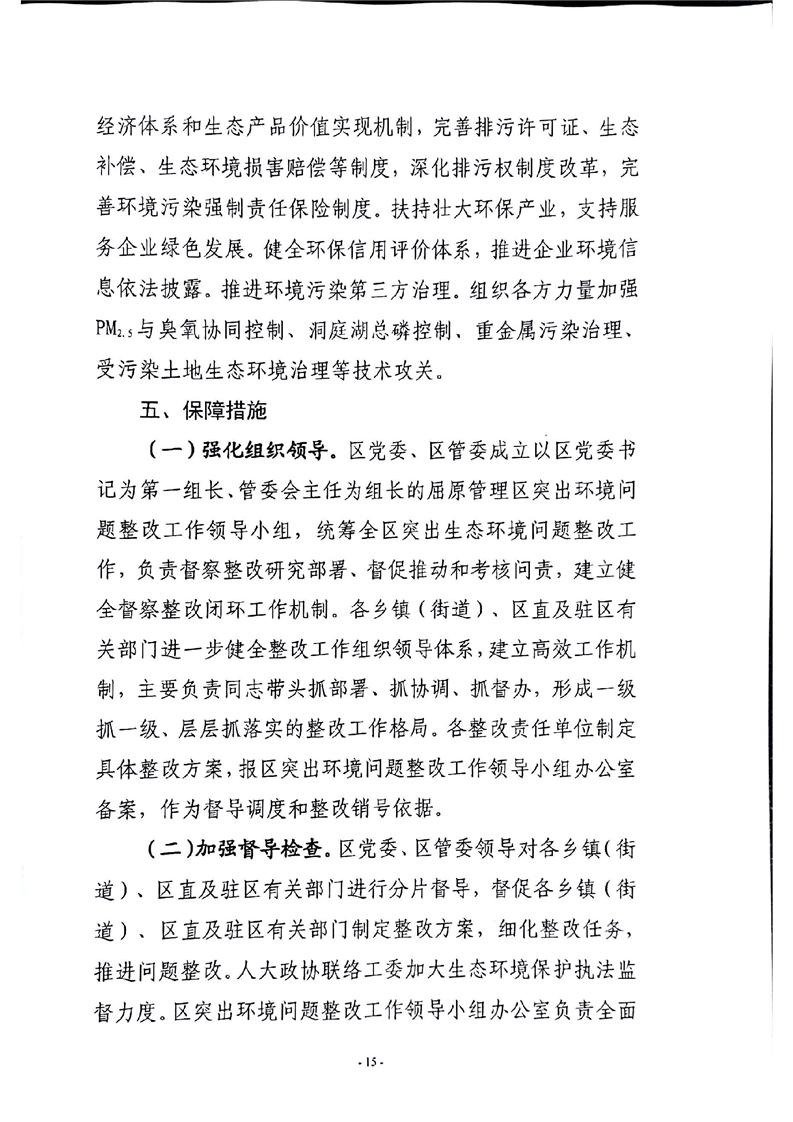 经济体系和生态产品价值实现机制，完善排污许可证、生态补偿、生态环境损害赔偿等制度，深化排污权制度改革，完善环境污染强制责任保险制度。扶持壮大环保产业，支持服务企业绿色发展。健全环保信用评价体系，推进企业环境信息依法披露。推进环境污染第三方治理。组织各方力量加强$PM_{2.5}$与臭氧协同控制、洞庭湖总磷控制、重金属污染治理、受污染土地生态环境治理等技术攻关。

五、保障措施

（一）强化组织领导。区党委、区管委成立以区党委书记为第一组长、管委会主任为组长的屈原管理区突出环境问题整改工作领导小组，统筹全区突出生态环境问题整改工作，负责督察整改研究部署、督促推动和考核问责，建立健全督察整改闭环工作机制。各乡镇（街道）、区直及驻区有关部门进一步健全整改工作组织领导体系，建立高效工作机制，主要负责同志带头抓部署、抓协调、抓督办，形成一级抓一级、层层抓落实的整改工作格局。各整改责任单位制定具体整改方案，报区突出环境问题整改工作领导小组办公室备案，作为督导调度和整改销号依据。

（二）加强督导检查。区党委、区管委领导对各乡镇（街道）、区直及驻区有关部门进行分片督导，督促各乡镇（街道）、区直及驻区有关部门制定整改方案，细化整改任务，推进问题整改。人大政协联络工委加大生态环境保护执法监督力度。区突出环境问题整改工作领导小组办公室负责全面

- 15 -